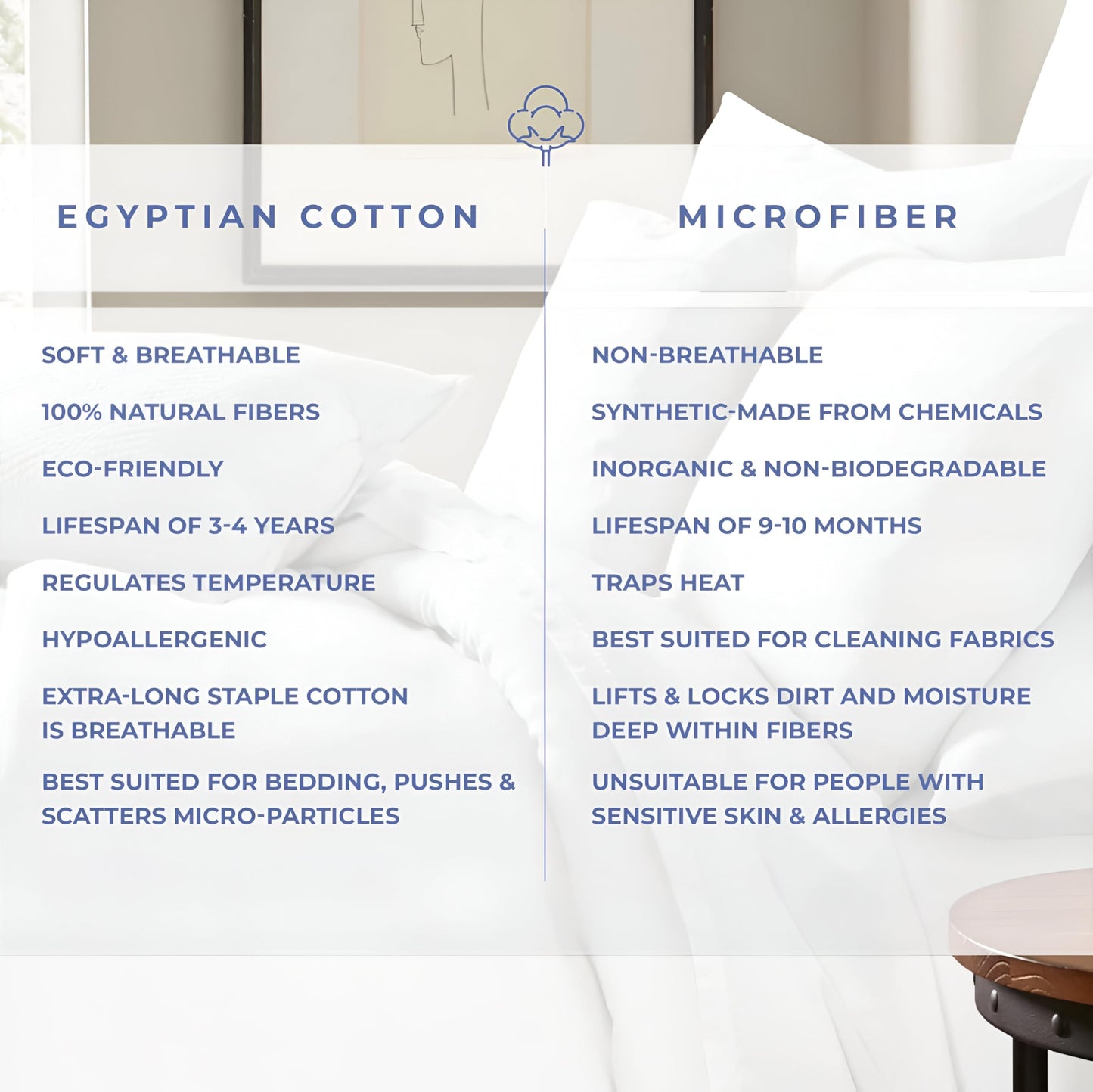 EGYPTIAN COTTON

SOFT & BREATHABLE

100% NATURAL FIBERS

ECO-FRIENDLY

LIFESPAN OF 3-4 YEARS

REGULATES TEMPERATURE

HYPOALLERGENIC

EXTRA-LONG STAPLE COTTON IS BREATHABLE

BEST SUITED FOR BEDDING, PUSHES & SCATTERS MICRO-PARTICLES

MICROFIBER

NON-BREATHABLE

SYNTHETIC-MADE FROM CHEMICALS

INORGANIC & NON-BIODEGRADABLE

LIFESPAN OF 9-10 MONTHS

TRAPS HEAT

BEST SUITED FOR CLEANING FABRICS

LIFTS & LOCKS DIRT AND MOISTURE DEEP WITHIN FIBERS

UNSUITABLE FOR PEOPLE WITH SENSITIVE SKIN & ALLERGIES